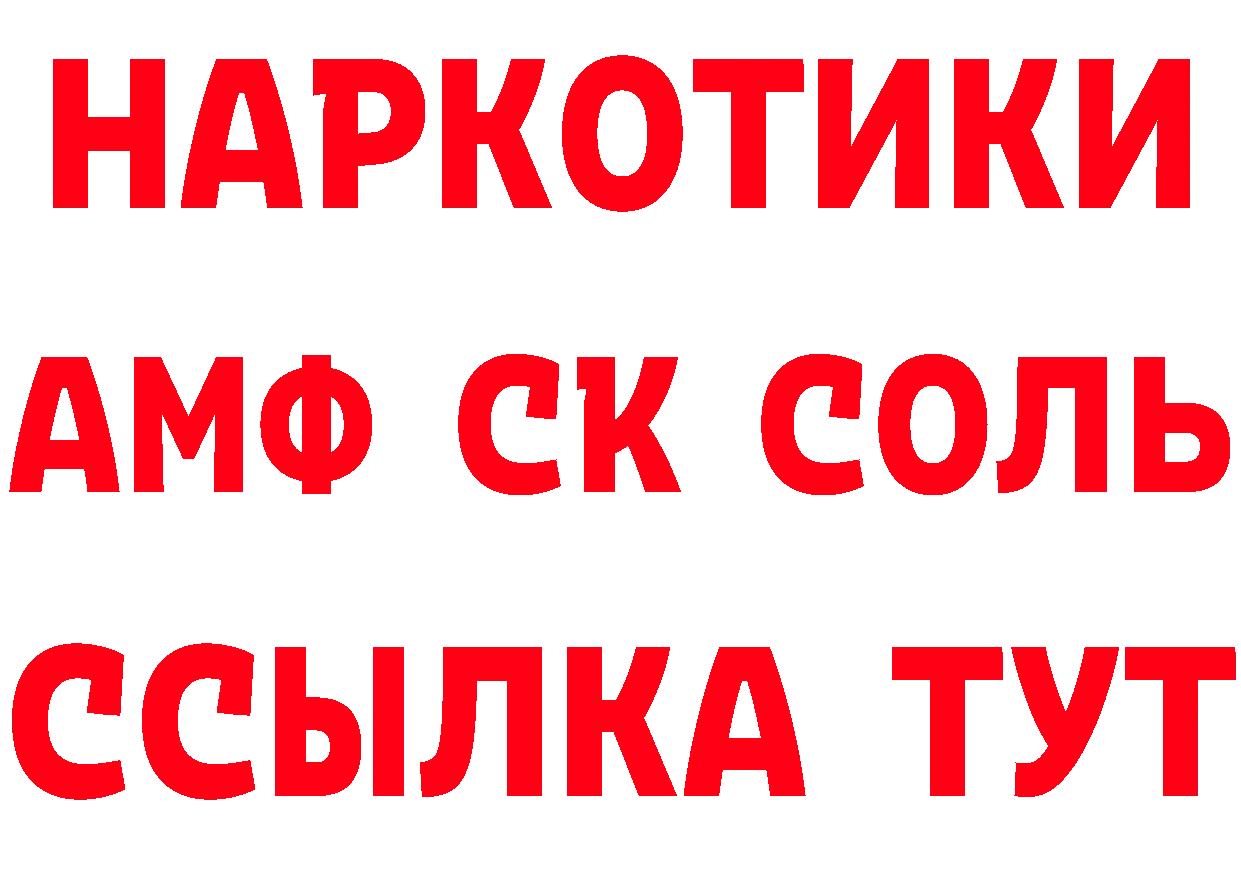 НАРКОТИКИ

АМФ СК СОЛЬ

ССЫЛКА ТУТ